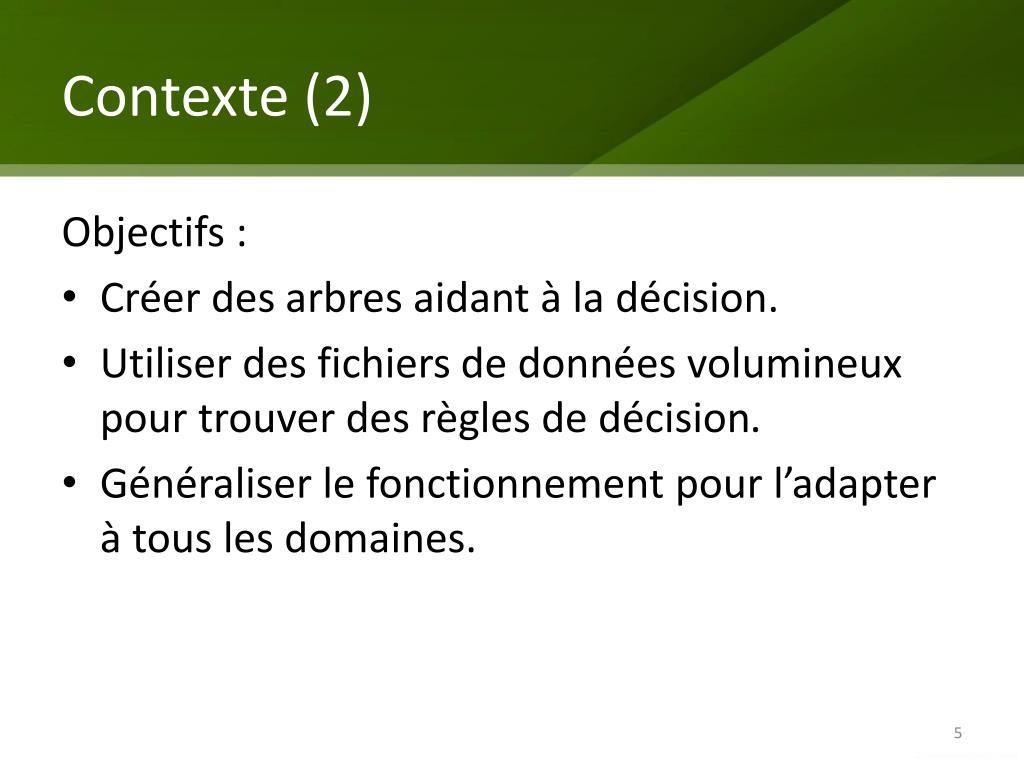 Contexte (2)

Objectifs :

• Créer des arbres aidant à la décision.
• Utiliser des fichiers de données volumineux pour trouver des règles de décision.
• Généraliser le fonctionnement pour l'adapter à tous les domaines.

5